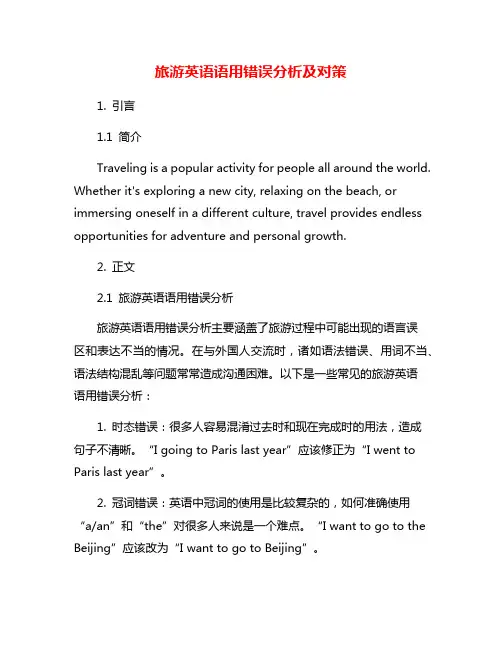 旅游英语语用错误分析及对策

1. 引言

1.1 简介

Traveling is a popular activity for people all around the world. Whether it's exploring a new city, relaxing on the beach, or immersing oneself in a different culture, travel provides endless opportunities for adventure and personal growth.

2. 正文

2.1 旅游英语语用错误分析

旅游英语语用错误分析主要涵盖了旅游过程中可能出现的语言误区和表达不当的情况。在与外国人交流时，诸如语法错误、用词不当、语法结构混乱等问题常常造成沟通困难。以下是一些常见的旅游英语语用错误分析：

1. 时态错误：很多人容易混淆过去时和现在完成时的用法，造成句子不清晰。“I going to Paris last year”应该修正为“I went to Paris last year”。

2. 冠词错误：英语中冠词的使用是比较复杂的，如何准确使用“a/an”和“the”对很多人来说是一个难点。“I want to go to the Beijing”应该改为“I want to go to Beijing”。